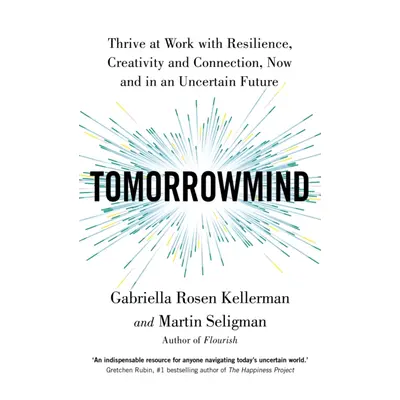 Thrive at Work with Resilience, Creativity and Connection, Now and in an Uncertain Future

TOMORROWMIND

Gabriella Rosen Kellerman
and Martin Seligman
Author of Flourish

'An indispensable resource for anyone navigating today's uncertain world.'
Gretchen Rubin, #1 bestselling author of The Happiness Project